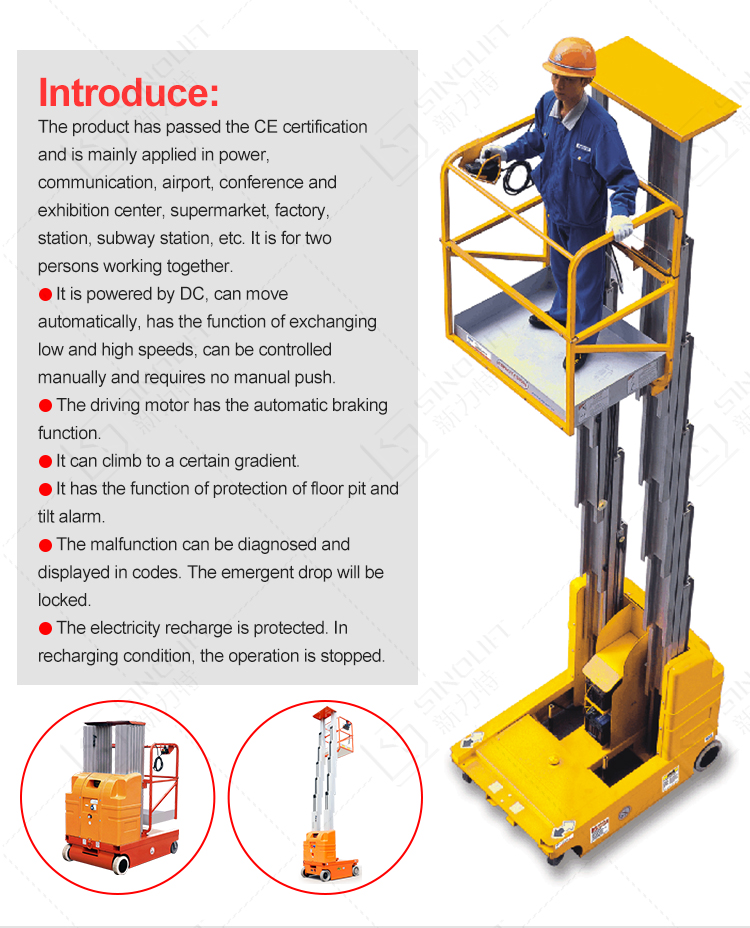 Introduce:

The product has passed the CE certification and is mainly applied in power, communication, airport, conference and exhibition center, supermarket, factory, station, subway station, etc. It is for two persons working together.

● It is powered by DC, can move automatically, has the function of exchanging low and high speeds, can be controlled manually and requires no manual push.

● The driving motor has the automatic braking function.

● It can climb to a certain gradient.

● It has the function of protection of floor pit and tilt alarm.

● The malfunction can be diagnosed and displayed in codes. The emergent drop will be locked.

● The electricity recharge is protected. In recharging condition, the operation is stopped.

SINOLIFT 新力特